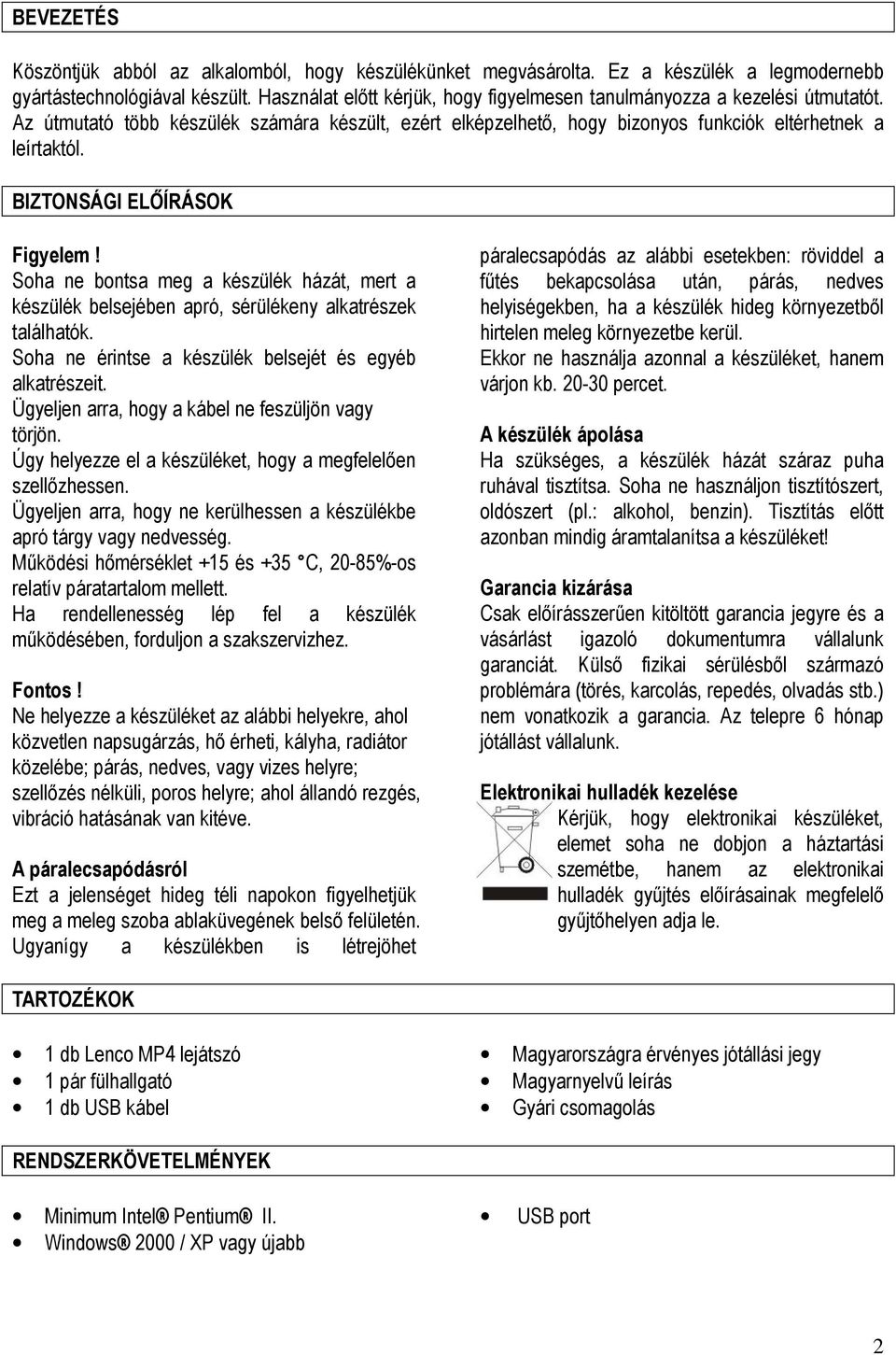 BEVEZETÉS

Köszöntjük abból az alkalomból, hogy készülékünket megvásárolta. Ez a készülék a legmodernebb gyártástechnológiával készült. Használat előtt kérjük, hogy figyelmesen tanulmányozza a kezelési útmutatót. Az útmutató több készülék számára készült, ezért elképzelhető, hogy bizonyos funkciók eltérhetnek a leírtaktól.

BIZTONSÁGI ELŐÍRÁSOK

Figyelem !
Soha ne bontsa meg a készülék házát, mert a készülék belsejében apró, sérülékeny alkatrészek találhatók.
Soha ne érintse a készülék belsejét és egyéb alkatrészeit.
Ügyeljen arra, hogy a kábel ne feszüljön vagy törjön.
Úgy helyezze el a készüléket, hogy a megfelelően szellőzhessen.
Ügyeljen arra, hogy ne kerülhessen a készülékbe apró tárgy vagy nedvesség.
Működési hőmérséklet +15 és +35 °C, 20-85%-os relatív páratartalom mellett.
Ha rendellenesség lép fel a készülék működésében, forduljon a szakszervizhez.

Fontos !
Ne helyezze a készüléket az alábbi helyekre, ahol közvetlen napsugárzás, hő érheti, kályha, radiátor közelébe; párás, nedves, vagy vizes helyre; szellőzés nélküli, poros helyre; ahol állandó rezgés, vibráció hatásának van kitéve.

A páralecsapódásról
Ezt a jelenséget hideg téli napokon figyelhetjük meg a meleg szoba ablaküvegének belső felületén. Ugyanígy a készülékben is létrejöhet páralecsapódás az alábbi esetekben: röviddel a fűtés bekapcsolása után, párás, nedves helyiségekben, ha a készülék hideg környezetből hirtelen meleg környezetbe kerül.
Ekkor ne használja azonnal a készüléket, hanem várjon kb. 20-30 percet.

A készülék ápolása
Ha szükséges, a készülék házát száraz puha ruhával tisztítsa. Soha ne használjon tisztítószert, oldószert (pl.: alkohol, benzin). Tisztítás előtt azonban mindig áramtalanítsa a készüléket!

Garancia kizárása
Csak előírásszerűen kitöltött garancia jegyre és a vásárlást igazoló dokumentumra vállalunk garanciát. Külső fizikai sérülésből származó problémára (törés, karcolás, repedés, olvadás stb.) nem vonatkozik a garancia. Az telepre 6 hónap jótállást vállalunk.

Elektronikai hulladék kezelése
Kérjük, hogy elektronikai készüléket, elemet soha ne dobjon a háztartási szemétbe, hanem az elektronikai hulladék gyűjtés előírásainak megfelelő gyűjtőhelyen adja le.

TARTOZÉKOK

• 1 db Lenco MP4 lejátszó
• 1 pár fülhallgató
• 1 db USB kábel
• Magyarországra érvényes jótállási jegy
• Magyarnyelvű leírás
• Gyári csomagolás

RENDSZERKÖVETELMÉNYEK

• Minimum Intel® Pentium® II.
• Windows® 2000 / XP vagy újabb
• USB port

2